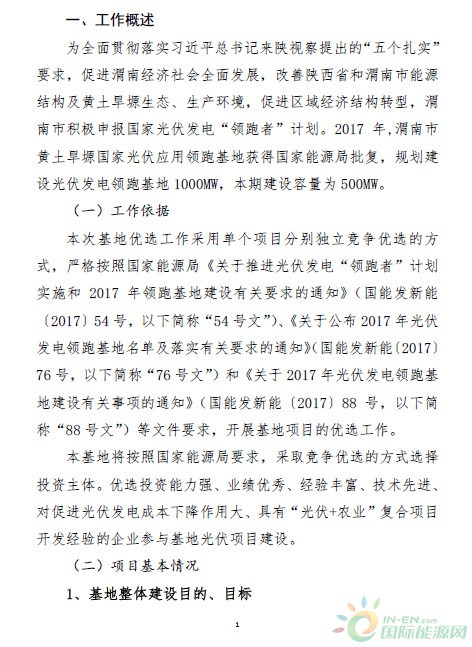 一、工作概述

为全面贯彻落实习近平总书记来陕视察提出的“五个扎实”要求，促进渭南经济社会全面发展，改善陕西省和渭南市能源结构及黄土旱塬生态、生产环境，促进区域经济结构转型，渭南市积极申报国家光伏发电“领跑者”计划。2017 年，渭南市黄土旱塬国家光伏应用领跑基地获得国家能源局批复，规划建设光伏发电领跑基地 1000MW，本期建设容量为 500MW。

（一）工作依据

本次基地优选工作采用单个项目分别独立竞争优选的方式，严格按照国家能源局《关于推进光伏发电“领跑者”计划实施和 2017 年领跑基地建设有关要求的通知》（国能发新能〔2017〕54 号，以下简称“54 号文”）、《关于公布 2017 年光伏发电领跑基地名单及落实有关要求的通知》（国能发新能〔2017〕76 号，以下简称“76 号文”）和《关于 2017 年光伏发电领跑基地建设有关事项的通知》（国能发新能〔2017〕88 号，以下简称“88 号文”）等文件要求，开展基地项目的优选工作。

本基地将按照国家能源局要求，采取竞争优选的方式选择投资主体。优选投资能力强、业绩优秀、经验丰富、技术先进、对促进光伏发电成本下降作用大、具有“光伏+农业”复合项目开发经验的企业参与基地光伏项目建设。

（二）项目基本情况

1、基地整体建设目的、目标

1

IN-EN.com
国际能源网